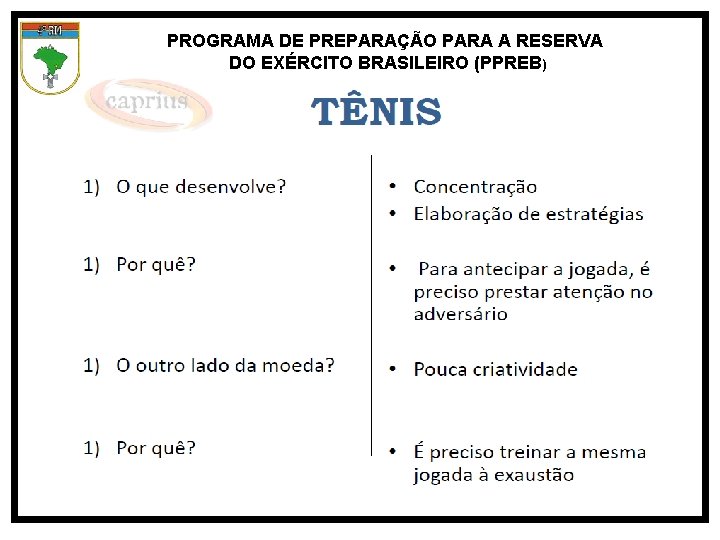 PROGRAMA DE PREPARAÇÃO PARA A RESERVA DO EXÉRCITO BRASILEIRO (PPREB)

caprius

TÊNIS

1) O que desenvolve?

1) Por quê?

1) O outro lado da moeda?

1) Por quê?

• Concentração
• Elaboração de estratégias

• Para antecipar a jogada, é preciso prestar atenção no adversário

• Pouca criatividade

• É preciso treinar a mesma jogada à exaustão